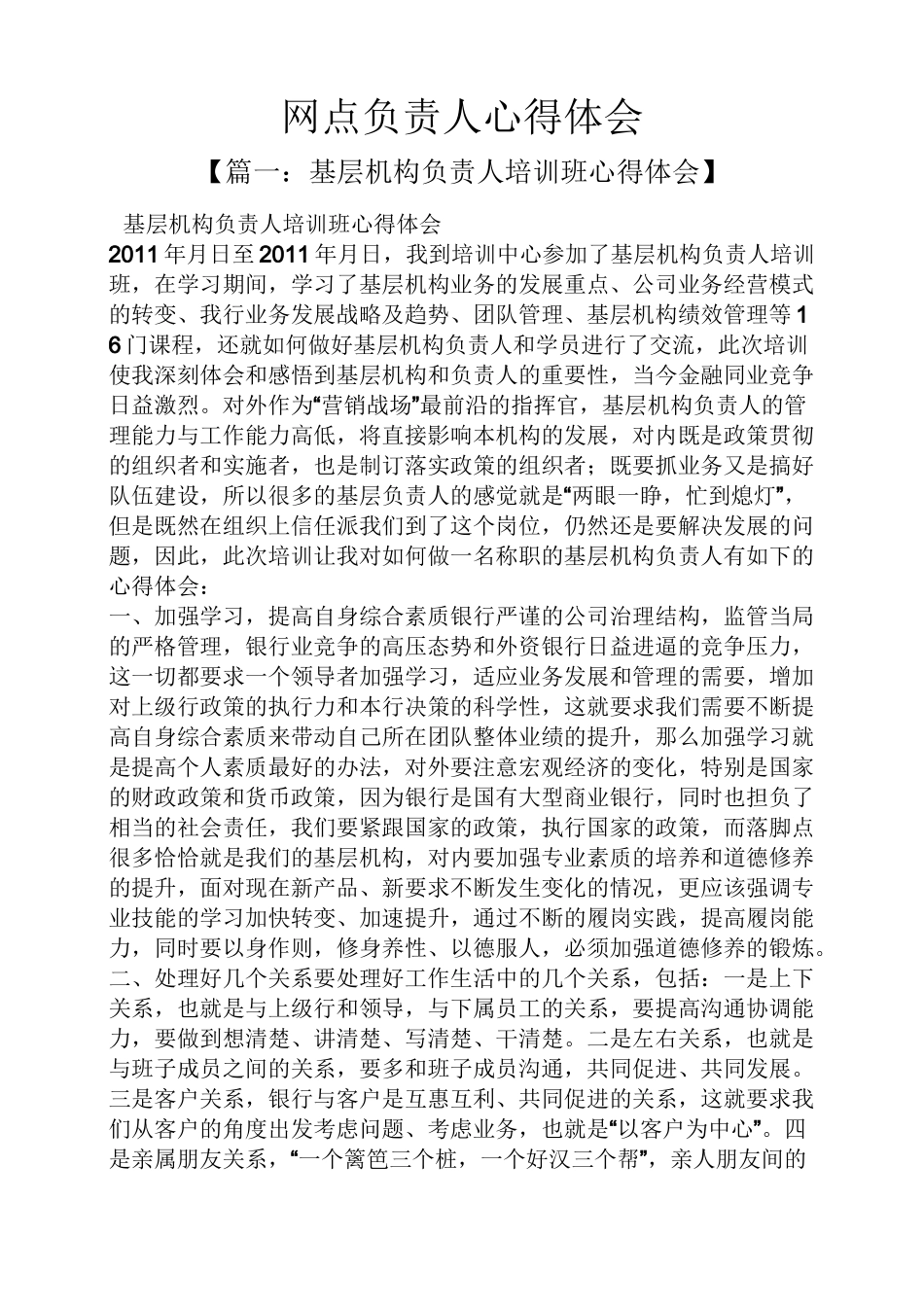 网点负责人心得体会

【篇一：基层机构负责人培训班心得体会】

基层机构负责人培训班心得体会

2011年月日至2011年月日，我到培训中心参加了基层机构负责人培训班，在学习期间，学习了基层机构业务的发展重点、公司业务经营模式的转变、我行业务发展战略及趋势、团队管理、基层机构绩效管理等16门课程，还就如何做好基层机构负责人和学员进行了交流，此次培训使我深刻体会和感悟到基层机构和负责人的重要性，当今金融同业竞争日益激烈。对外作为“营销战场”最前沿的指挥官，基层机构负责人的管理能力与工作能力高低，将直接影响本机构的发展，对内既是政策贯彻的组织者和实施者，也是制订落实政策的组织者；既要抓业务又是搞好队伍建设，所以很多的基层负责人的感觉就是“两眼一睁，忙到熄灯”，但是既然在组织上信任派我们到了这个岗位，仍然还是要解决发展的问题，因此，此次培训让我对如何做一名称职的基层机构负责人有如下的心得体会：

一、加强学习，提高自身综合素质银行严谨的公司治理结构，监管当局的严格管理，银行业竞争的高压态势和外资银行日益进逼的竞争压力，这一切都要求一个领导者加强学习，适应业务发展和管理的需要，增加对上级行政策的执行力和本行决策的科学性，这就要求我们需要不断提高自身综合素质来带动自己所在团队整体业绩的提升，那么加强学习就是提高个人素质最好的办法，对外要注意宏观经济的变化，特别是国家的财政政策和货币政策，因为银行是国有大型商业银行，同时也担负了相当的社会责任，我们要紧跟国家的政策，执行国家的政策，而落脚点很多恰恰就是我们的基层机构，对内要加强专业素质的培养和道德修养的提升，面对现在新产品、新要求不断发生变化的情况，更应该强调专业技能的学习加快转变、加速提升，通过不断的履岗实践，提高履岗能力，同时要以身作则，修身养性、以德服人，必须加强道德修养的锻炼。

二、处理好几个关系要处理好工作生活中的几个关系，包括：一是上下关系，也就是与上级行和领导，与下属员工的关系，要提高沟通协调能力，要做到想清楚、讲清楚、写清楚、干清楚。二是左右关系，也就是与班子成员之间的关系，要多和班子成员沟通，共同促进、共同发展。三是客户关系，银行与客户是互惠互利、共同促进的关系，这就要求我们从客户的角度出发考虑问题、考虑业务，也就是“以客户为中心”。四是亲属朋友关系，“一个篱笆三个桩，一个好汉三个帮”，亲人朋友间的